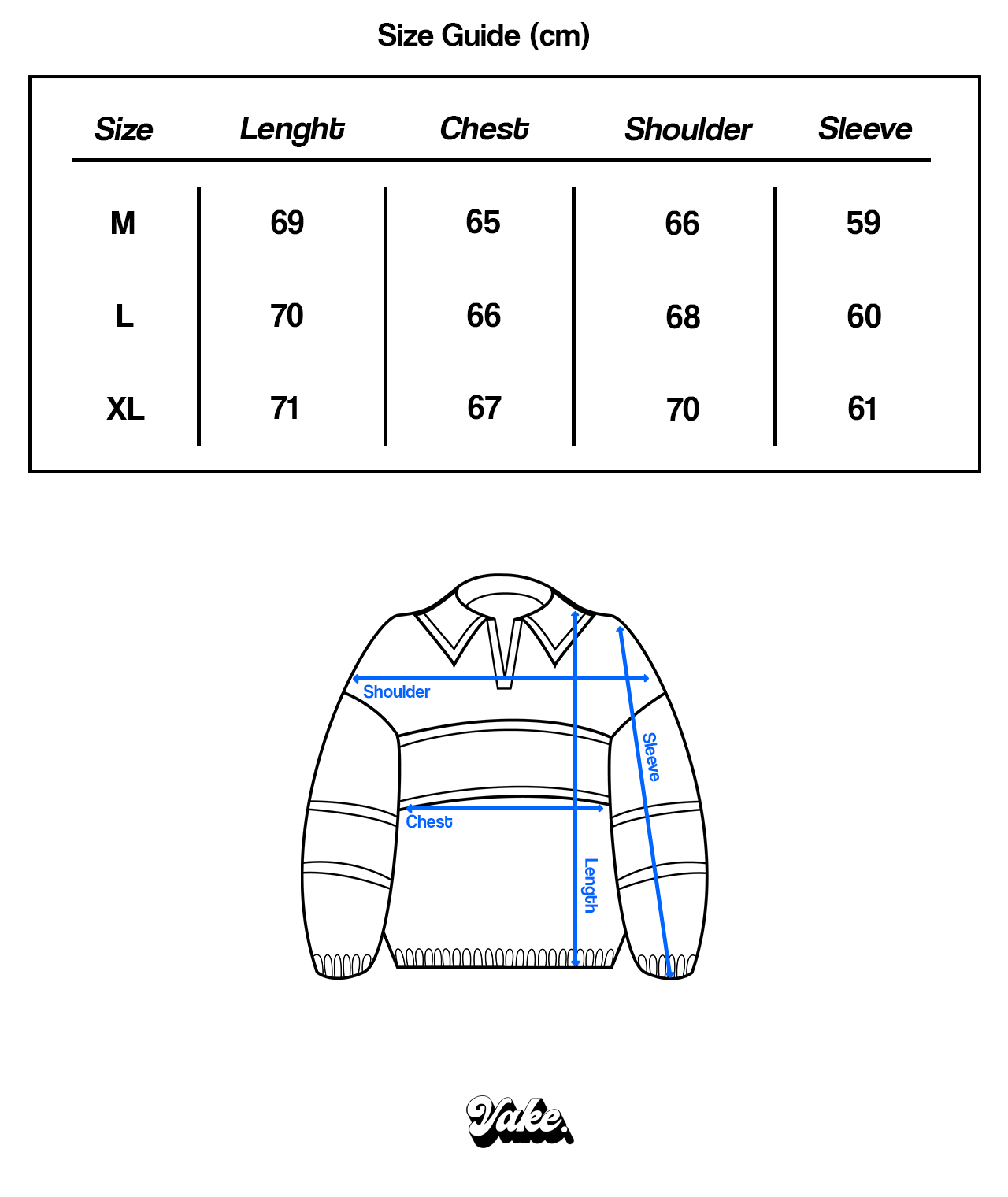 Size Guide (cm)

| Size | Lenght | Chest | Shoulder | Sleeve |
|---|---|---|---|---|
| M | 69 | 65 | 66 | 59 |
| L | 70 | 66 | 68 | 60 |
| XL | 71 | 67 | 70 | 61 |

Shoulder
Sleeve
Chest
Length

Vake.